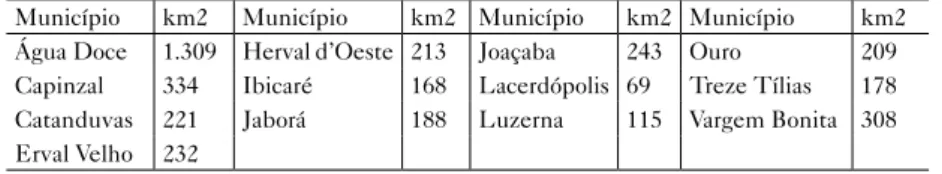 | Município | km2 | Município | km2 | Município | km2 | Município | km2 |
|---|---|---|---|---|---|---|---|
| Água Doce | 1.309 | Herval d'Oeste | 213 | Joaçaba | 243 | Ouro | 209 |
| Capinzal | 334 | Ibicaré | 168 | Lacerdópolis | 69 | Treze Tílias | 178 |
| Catanduvas | 221 | Jaborá | 188 | Luzerna | 115 | Vargem Bonita | 308 |
| Erval Velho | 232 | | | | | | |